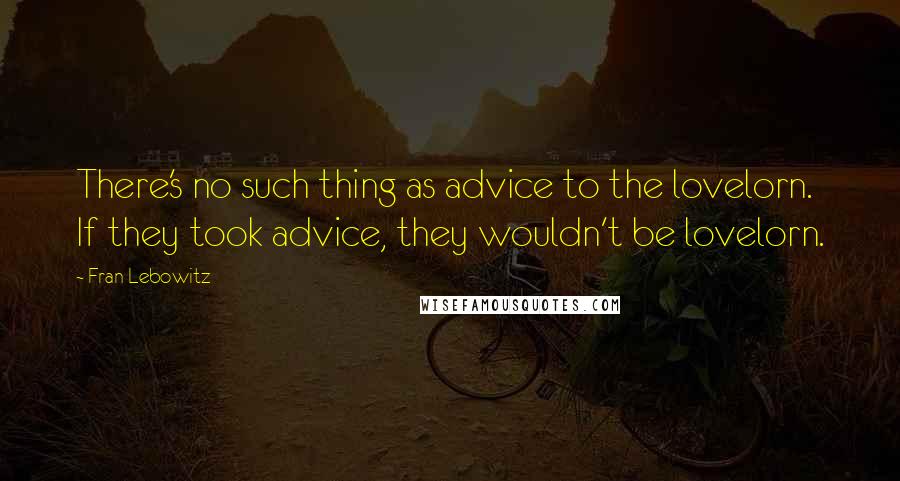 There's no such thing as advice to the lovelorn. If they took advice, they wouldn't be lovelorn.

- Fran Lebowitz

WISEFAMOUSQUOTES.COM